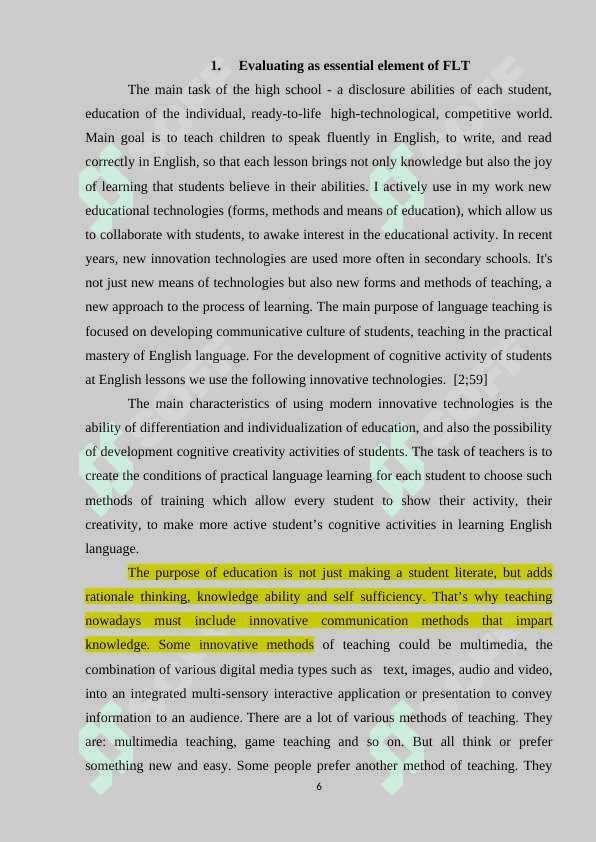 1. Evaluating as essential element of FLT

The main task of the high school - a disclosure abilities of each student, education of the individual, ready-to-life high-technological, competitive world. Main goal is to teach children to speak fluently in English, to write, and read correctly in English, so that each lesson brings not only knowledge but also the joy of learning that students believe in their abilities. I actively use in my work new educational technologies (forms, methods and means of education), which allow us to collaborate with students, to awake interest in the educational activity. In recent years, new innovation technologies are used more often in secondary schools. It's not just new means of technologies but also new forms and methods of teaching, a new approach to the process of learning. The main purpose of language teaching is focused on developing communicative culture of students, teaching in the practical mastery of English language. For the development of cognitive activity of students at English lessons we use the following innovative technologies. [2;59]

The main characteristics of using modern innovative technologies is the ability of differentiation and individualization of education, and also the possibility of development cognitive creativity activities of students. The task of teachers is to create the conditions of practical language learning for each student to choose such methods of training which allow every student to show their activity, their creativity, to make more active student's cognitive activities in learning English language.

The purpose of education is not just making a student literate, but adds rationale thinking, knowledge ability and self sufficiency. That's why teaching nowadays must include innovative communication methods that impart knowledge. Some innovative methods of teaching could be multimedia, the combination of various digital media types such as text, images, audio and video, into an integrated multi-sensory interactive application or presentation to convey information to an audience. There are a lot of various methods of teaching. They are: multimedia teaching, game teaching and so on. But all think or prefer something new and easy. Some people prefer another method of teaching. They

6